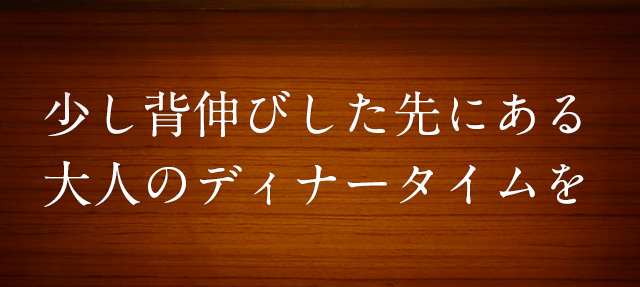 少し背伸びした先にある
大人のディナータイムを